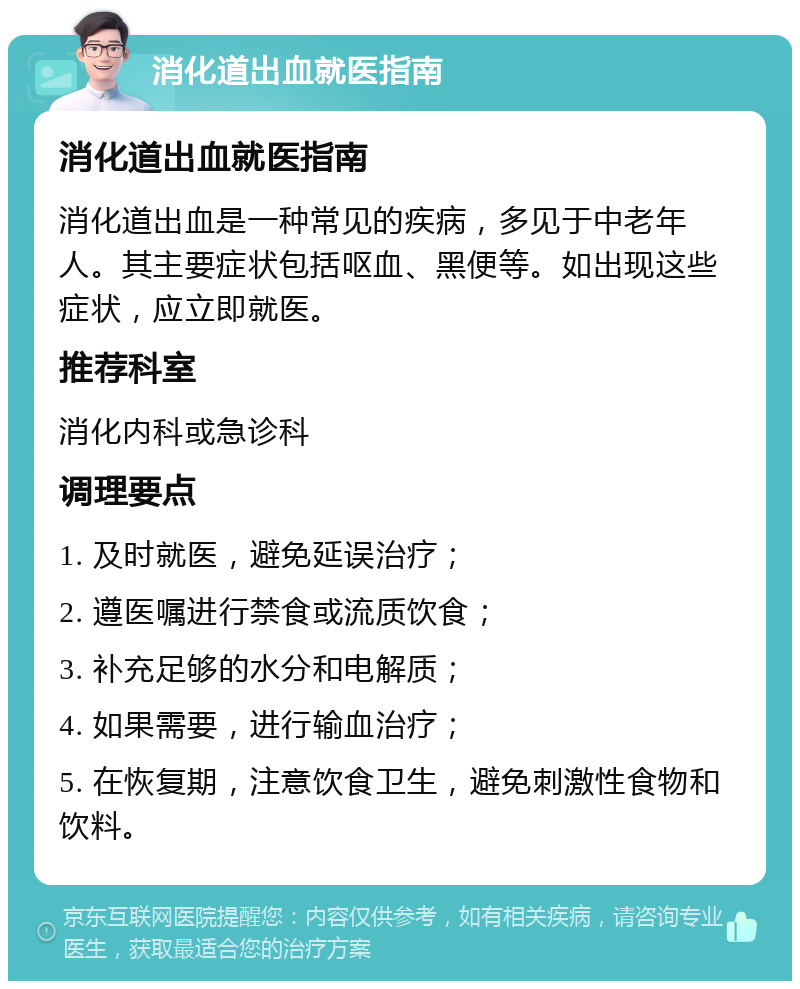 消化道出血就医指南

消化道出血就医指南

消化道出血是一种常见的疾病，多见于中老年人。其主要症状包括呕血、黑便等。如出现这些症状，应立即就医。

推荐科室

消化内科或急诊科

调理要点

1. 及时就医，避免延误治疗；

2. 遵医嘱进行禁食或流质饮食；

3. 补充足够的水分和电解质；

4. 如果需要，进行输血治疗；

5. 在恢复期，注意饮食卫生，避免刺激性食物和饮料。

京东互联网医院提醒您：内容仅供参考，如有相关疾病，请咨询专业医生，获取最适合您的治疗方案